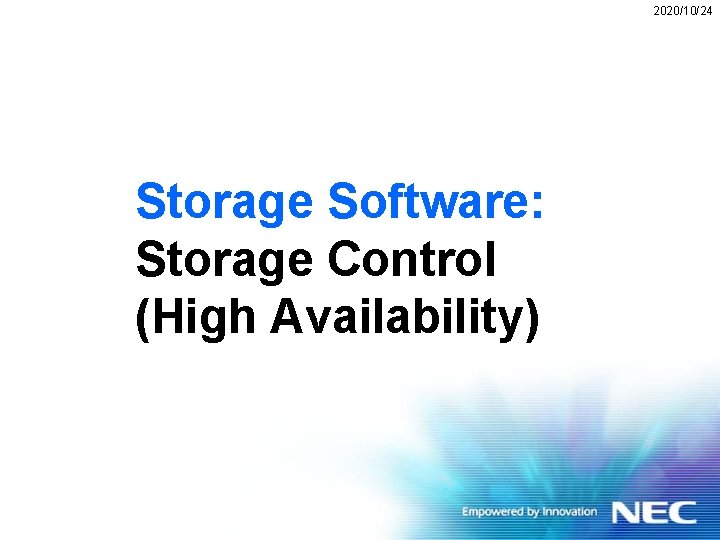 2020/10/24

Storage Software:
Storage Control
(High Availability)

Empowered by Innovation NEC